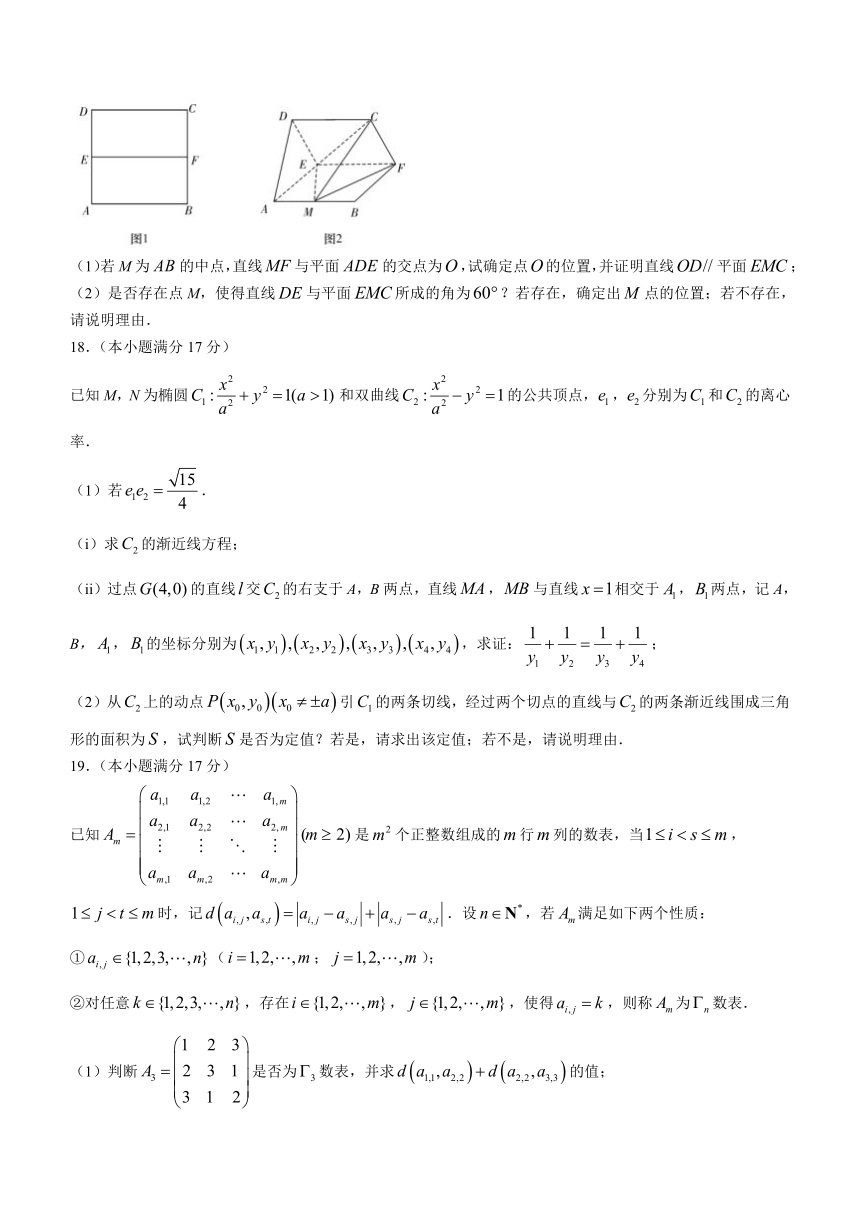 D C
E F
A B
图1

D C
E F
A M B
图2

（1）若 $M$ 为 $AB$ 的中点，直线 $MF$ 与平面 $ADE$ 的交点为 $O$，试确定点 $O$ 的位置，并证明直线 $OD//$ 平面 $EMC$；

（2）是否存在点 $M$，使得直线 $DE$ 与平面 $EMC$ 所成的角为 $60°$？若存在，确定出 $M$ 点的位置；若不存在，请说明理由．

18.（本小题满分 17 分）

已知 $M$，$N$ 为椭圆 $C_1:\frac{x^2}{a^2}+y^2=1(a>1)$ 和双曲线 $C_2:\frac{x^2}{a^2}-y^2=1$ 的公共顶点，$e_1$，$e_2$ 分别为 $C_1$ 和 $C_2$ 的离心率．

（1）若 $e_1e_2=\frac{\sqrt{15}}{4}$．

（i）求 $C_2$ 的渐近线方程；

（ii）过点 $G(4,0)$ 的直线 $l$ 交 $C_2$ 的右支于 $A$，$B$ 两点，直线 $MA$，$MB$ 与直线 $x=1$ 相交于 $A_1$，$B_1$ 两点，记 $A$，$B$，$A_1$，$B_1$ 的坐标分别为 $(x_1,y_1),(x_2,y_2),(x_3,y_3),(x_4,y_4)$，求证：$\frac{1}{y_1}+\frac{1}{y_2}=\frac{1}{y_3}+\frac{1}{y_4}$；

（2）从 $C_2$ 上的动点 $P(x_0,y_0)(x_0\neq\pm a)$ 引 $C_1$ 的两条切线，经过两个切点的直线与 $C_2$ 的两条渐近线围成三角形的面积为 $S$，试判断 $S$ 是否为定值？若是，请求出该定值；若不是，请说明理由．

19.（本小题满分 17 分）

已知 $A_m=\begin{pmatrix} a_{1,1} & a_{1,2} & \cdots & a_{1,m} \\ a_{2,1} & a_{2,2} & \cdots & a_{2,m} \\ \vdots & \vdots & \ddots & \vdots \\ a_{m,1} & a_{m,2} & \cdots & a_{m,m} \end{pmatrix}(m\geq 2)$ 是 $m^2$ 个正整数组成的 $m$ 行 $m$ 列的数表，当 $1\leq i<s\leq m$，$1\leq j<t\leq m$ 时，记 $d(a_{i,j},a_{s,t})=|a_{i,j}-a_{s,j}|+|a_{s,j}-a_{s,t}|$．设 $n\in\mathbf{N}^*$，若 $A_m$ 满足如下两个性质：

① $a_{i,j}\in\{1,2,3,\cdots,n\}$（$i=1,2,\cdots,m$；$j=1,2,\cdots,m$）；

②对任意 $k\in\{1,2,3,\cdots,n\}$，存在 $i\in\{1,2,\cdots,m\}$，$j\in\{1,2,\cdots,m\}$，使得 $a_{i,j}=k$，则称 $A_m$ 为 $\Gamma_n$ 数表．

（1）判断 $A_3=\begin{pmatrix} 1 & 2 & 3 \\ 2 & 3 & 1 \\ 3 & 1 & 2 \end{pmatrix}$ 是否为 $\Gamma_3$ 数表，并求 $d(a_{1,1},a_{2,2})+d(a_{2,2},a_{3,3})$ 的值；